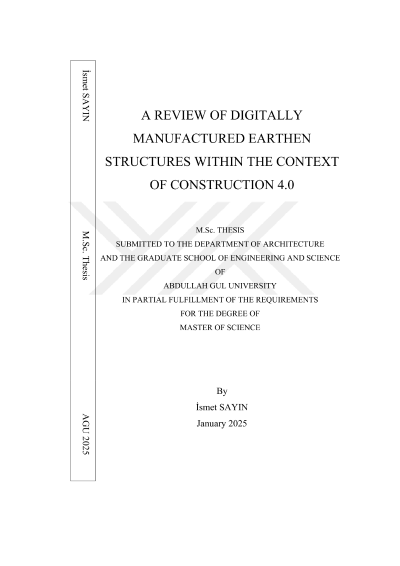 İsmet SAYIN

M.Sc. Thesis

AGU 2025

A REVIEW OF DIGITALLY MANUFACTURED EARTHEN STRUCTURES WITHIN THE CONTEXT OF CONSTRUCTION 4.0

M.Sc. THESIS
SUBMITTED TO THE DEPARTMENT OF ARCHITECTURE
AND THE GRADUATE SCHOOL OF ENGINEERING AND SCIENCE
OF
ABDULLAH GUL UNIVERSITY
IN PARTIAL FULFILLMENT OF THE REQUIREMENTS
FOR THE DEGREE OF
MASTER OF SCIENCE

By
İsmet SAYIN
January 2025